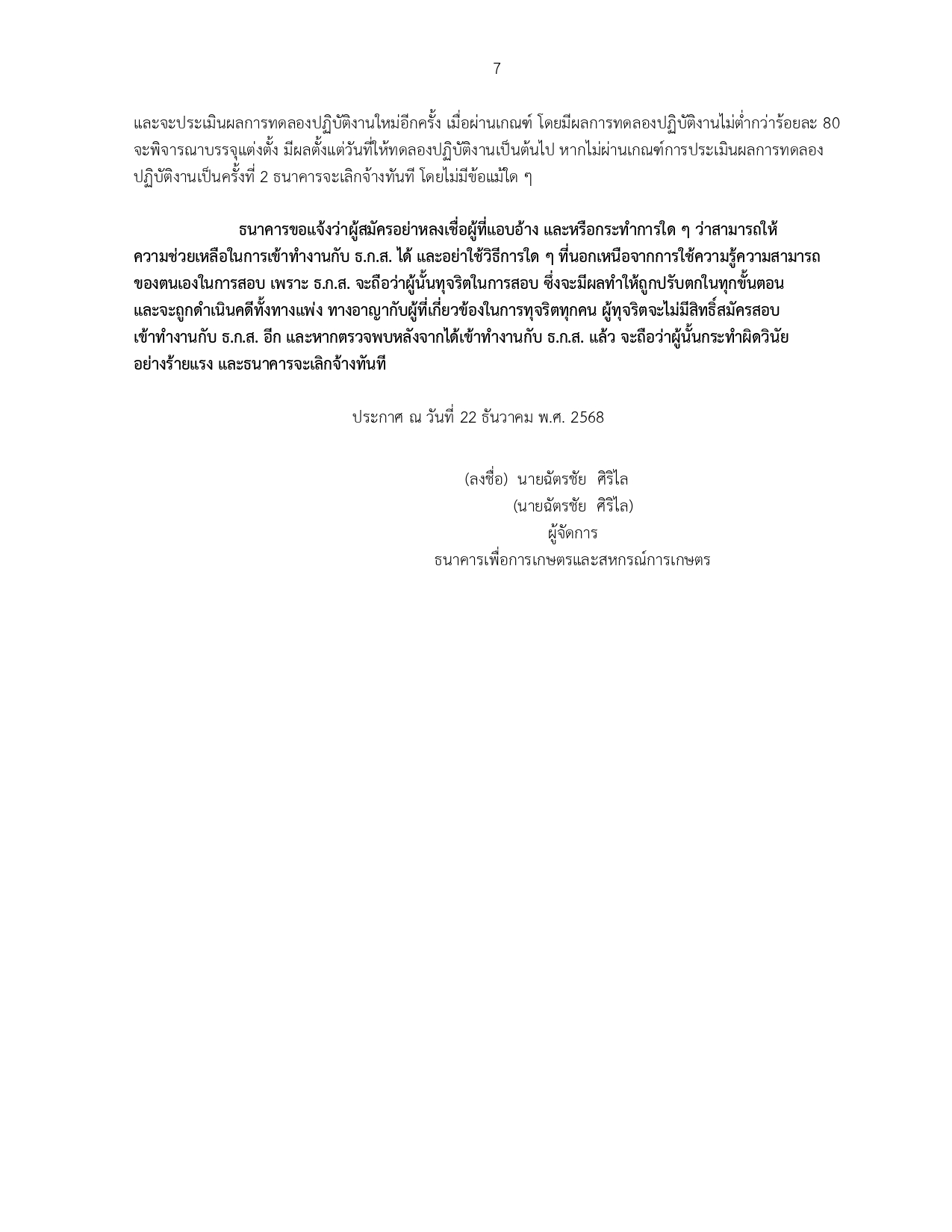 7

และจะประเมินผลการทดลองปฏิบัติงานใหม่อีกครั้ง เมื่อผ่านเกณฑ์ โดยมีผลการทดลองปฏิบัติงานไม่ต่ำกว่าร้อยละ 80 จะพิจารณาบรรจุแต่งตั้ง มีผลตั้งแต่วันที่ให้ทดลองปฏิบัติงานเป็นต้นไป หากไม่ผ่านเกณฑ์การประเมินผลการทดลองปฏิบัติงานเป็นครั้งที่ 2 ธนาคารจะเลิกจ้างทันที โดยไม่มีข้อแม้ใด ๆ

ธนาคารขอแจ้งว่าผู้สมัครอย่าหลงเชื่อผู้ที่แอบอ้าง และหรือกระทำการใด ๆ ว่าสามารถให้ความช่วยเหลือในการเข้าทำงานกับ ธ.ก.ส. ได้ และอย่าใช้วิธีการใด ๆ ที่นอกเหนือจากการใช้ความรู้ความสามารถของตนเองในการสอบ เพราะ ธ.ก.ส. จะถือว่าผู้นั้นทุจริตในการสอบ ซึ่งจะมีผลทำให้ถูกปรับตกในทุกขั้นตอน และจะถูกดำเนินคดีทั้งทางแพ่ง ทางอาญากับผู้ที่เกี่ยวข้องในการทุจริตทุกคน ผู้ทุจริตจะไม่มีสิทธิ์สมัครสอบเข้าทำงานกับ ธ.ก.ส. อีก และหากตรวจพบหลังจากได้เข้าทำงานกับ ธ.ก.ส. แล้ว จะถือว่าผู้นั้นกระทำผิดวินัยอย่างร้ายแรง และธนาคารจะเลิกจ้างทันที

ประกาศ ณ วันที่ 22 ธันวาคม พ.ศ. 2568

(ลงชื่อ) นายฉัตรชัย ศิริไล
(นายฉัตรชัย ศิริไล)
ผู้จัดการ
ธนาคารเพื่อการเกษตรและสหกรณ์การเกษตร